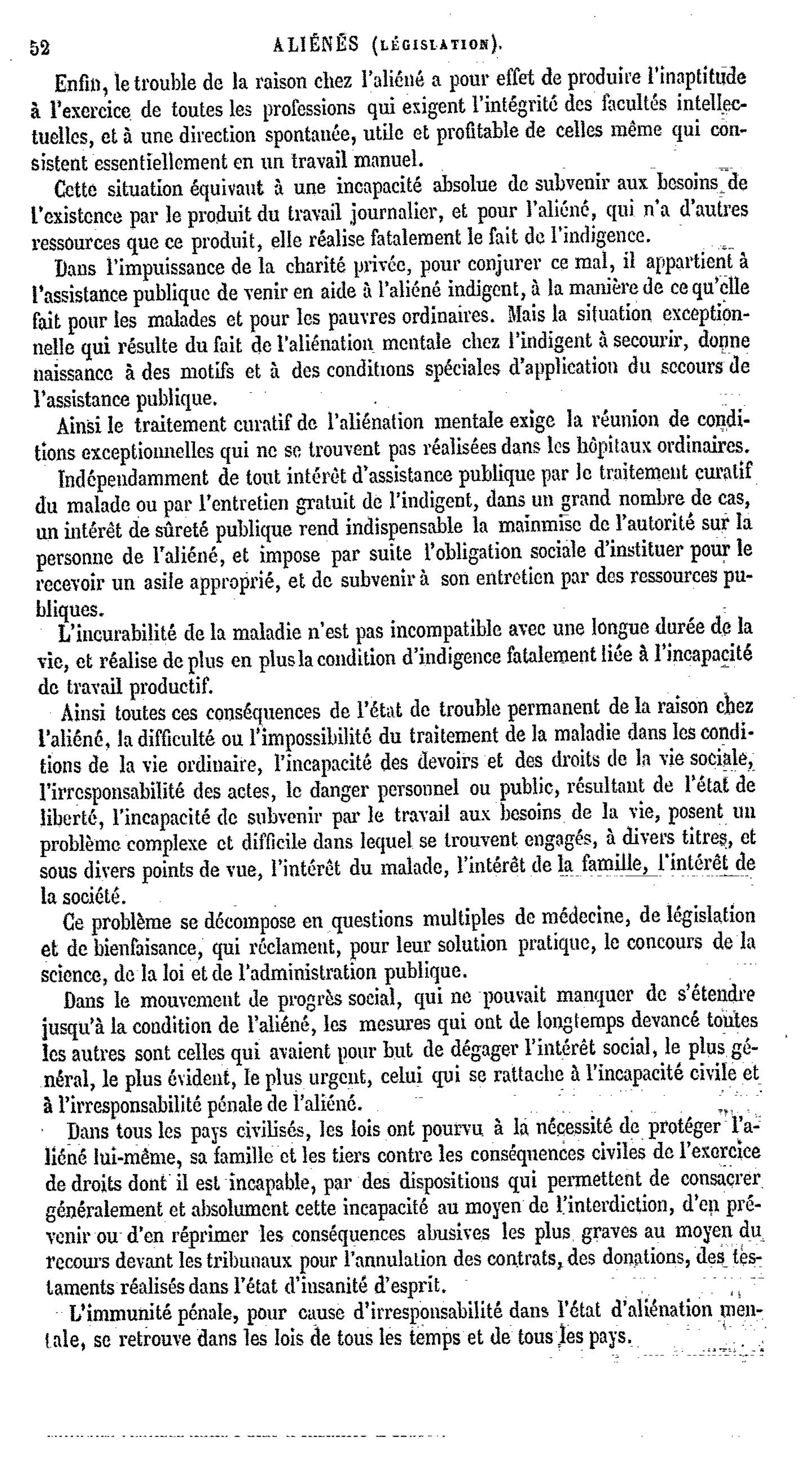 52 ALIÉNÉS (LÉGISLATION).

Enfin, le trouble de la raison chez l'aliéné a pour effet de produire l'inaptitude à l'exercice de toutes les professions qui exigent l'intégrité des facultés intellectuelles, et à une direction spontanée, utile et profitable de celles même qui consistent essentiellement en un travail manuel.

Cette situation équivaut à une incapacité absolue de subvenir aux besoins de l'existence par le produit du travail journalier, et pour l'aliéné, qui n'a d'autres ressources que ce produit, elle réalise fatalement le fait de l'indigence.

Dans l'impuissance de la charité privée, pour conjurer ce mal, il appartient à l'assistance publique de venir en aide à l'aliéné indigent, à la manière de ce qu'elle fait pour les malades et pour les pauvres ordinaires. Mais la situation exceptionnelle qui résulte du fait de l'aliénation mentale chez l'indigent à secourir, donne naissance à des motifs et à des conditions spéciales d'application du secours de l'assistance publique.

Ainsi le traitement curatif de l'aliénation mentale exige la réunion de conditions exceptionnelles qui ne se trouvent pas réalisées dans les hôpitaux ordinaires.

Indépendamment de tout intérêt d'assistance publique par le traitement curatif du malade ou par l'entretien gratuit de l'indigent, dans un grand nombre de cas, un intérêt de sûreté publique rend indispensable la mainmise de l'autorité sur la personne de l'aliéné, et impose par suite l'obligation sociale d'instituer pour le recevoir un asile approprié, et de subvenir à son entretien par des ressources publiques.

L'incurabilité de la maladie n'est pas incompatible avec une longue durée de la vie, et réalise de plus en plus la condition d'indigence fatalement liée à l'incapacité de travail productif.

Ainsi toutes ces conséquences de l'état de trouble permanent de la raison chez l'aliéné, la difficulté ou l'impossibilité du traitement de la maladie dans les conditions de la vie ordinaire, l'incapacité des devoirs et des droits de la vie sociale, l'irresponsabilité des actes, le danger personnel ou public, résultant de l'état de liberté, l'incapacité de subvenir par le travail aux besoins de la vie, posent un problème complexe et difficile dans lequel se trouvent engagés, à divers titres, et sous divers points de vue, l'intérêt du malade, l'intérêt de la famille, l'intérêt de la société.

Ce problème se décompose en questions multiples de médecine, de législation et de bienfaisance, qui réclament, pour leur solution pratique, le concours de la science, de la loi et de l'administration publique.

Dans le mouvement de progrès social, qui ne pouvait manquer de s'étendre jusqu'à la condition de l'aliéné, les mesures qui ont de longtemps devancé toutes les autres sont celles qui avaient pour but de dégager l'intérêt social, le plus général, le plus évident, le plus urgent, celui qui se rattache à l'incapacité civile et à l'irresponsabilité pénale de l'aliéné.

Dans tous les pays civilisés, les lois ont pourvu à la nécessité de protéger l'aliéné lui-même, sa famille et les tiers contre les conséquences civiles de l'exercice de droits dont il est incapable, par des dispositions qui permettent de consacrer généralement et absolument cette incapacité au moyen de l'interdiction, d'en prévenir ou d'en réprimer les conséquences abusives les plus graves au moyen du recours devant les tribunaux pour l'annulation des contrats, des donations, des testaments réalisés dans l'état d'insanité d'esprit.

L'immunité pénale, pour cause d'irresponsabilité dans l'état d'aliénation mentale, se retrouve dans les lois de tous les temps et de tous les pays.